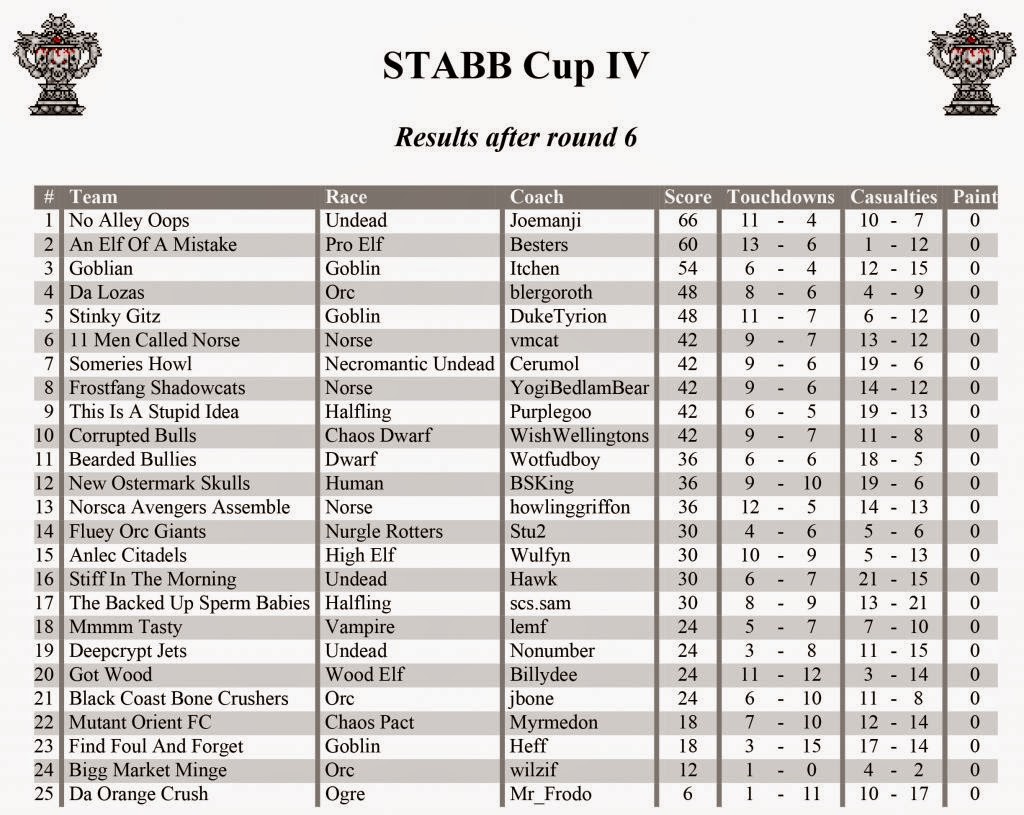 STABB Cup IV

Results after round 6

| # | Team | Race | Coach | Score | Touchdowns | Casualties | Paint |
|---|---|---|---|---|---|---|---|
| 1 | No Alley Oops | Undead | Joemanji | 66 | 11 - 4 | 10 - 7 | 0 |
| 2 | An Elf Of A Mistake | Pro Elf | Besters | 60 | 13 - 6 | 1 - 12 | 0 |
| 3 | Goblian | Goblin | Itchen | 54 | 6 - 4 | 12 - 15 | 0 |
| 4 | Da Lozas | Orc | blergoroth | 48 | 8 - 6 | 4 - 9 | 0 |
| 5 | Stinky Gitz | Goblin | DukeTyrion | 48 | 11 - 7 | 6 - 12 | 0 |
| 6 | 11 Men Called Norse | Norse | vmcat | 42 | 9 - 7 | 13 - 12 | 0 |
| 7 | Someries Howl | Necromantic Undead | Cerumol | 42 | 9 - 6 | 19 - 6 | 0 |
| 8 | Frostfang Shadowcats | Norse | YogiBedlamBear | 42 | 9 - 6 | 14 - 12 | 0 |
| 9 | This Is A Stupid Idea | Halfling | Purplegoo | 42 | 6 - 5 | 19 - 13 | 0 |
| 10 | Corrupted Bulls | Chaos Dwarf | WishWellingtons | 42 | 9 - 7 | 11 - 8 | 0 |
| 11 | Bearded Bullies | Dwarf | Wotfudboy | 36 | 6 - 6 | 18 - 5 | 0 |
| 12 | New Ostermark Skulls | Human | BSKing | 36 | 9 - 10 | 19 - 6 | 0 |
| 13 | Norsca Avengers Assemble | Norse | howlinggriffon | 36 | 12 - 5 | 14 - 13 | 0 |
| 14 | Fluey Orc Giants | Nurgle Rotters | Stu2 | 30 | 4 - 6 | 5 - 6 | 0 |
| 15 | Anlec Citadels | High Elf | Wulfyn | 30 | 10 - 9 | 5 - 13 | 0 |
| 16 | Stiff In The Morning | Undead | Hawk | 30 | 6 - 7 | 21 - 15 | 0 |
| 17 | The Backed Up Sperm Babies | Halfling | scs.sam | 30 | 8 - 9 | 13 - 21 | 0 |
| 18 | Mmmm Tasty | Vampire | lemf | 24 | 5 - 7 | 7 - 10 | 0 |
| 19 | Deepcrypt Jets | Undead | Nonumber | 24 | 3 - 8 | 11 - 15 | 0 |
| 20 | Got Wood | Wood Elf | Billydee | 24 | 11 - 12 | 3 - 14 | 0 |
| 21 | Black Coast Bone Crushers | Orc | jbone | 24 | 6 - 10 | 11 - 8 | 0 |
| 22 | Mutant Orient FC | Chaos Pact | Myrmedon | 18 | 7 - 10 | 12 - 14 | 0 |
| 23 | Find Foul And Forget | Goblin | Heff | 18 | 3 - 15 | 17 - 14 | 0 |
| 24 | Bigg Market Minge | Orc | wilzif | 12 | 1 - 0 | 4 - 2 | 0 |
| 25 | Da Orange Crush | Ogre | Mr_Frodo | 6 | 1 - 11 | 10 - 17 | 0 |